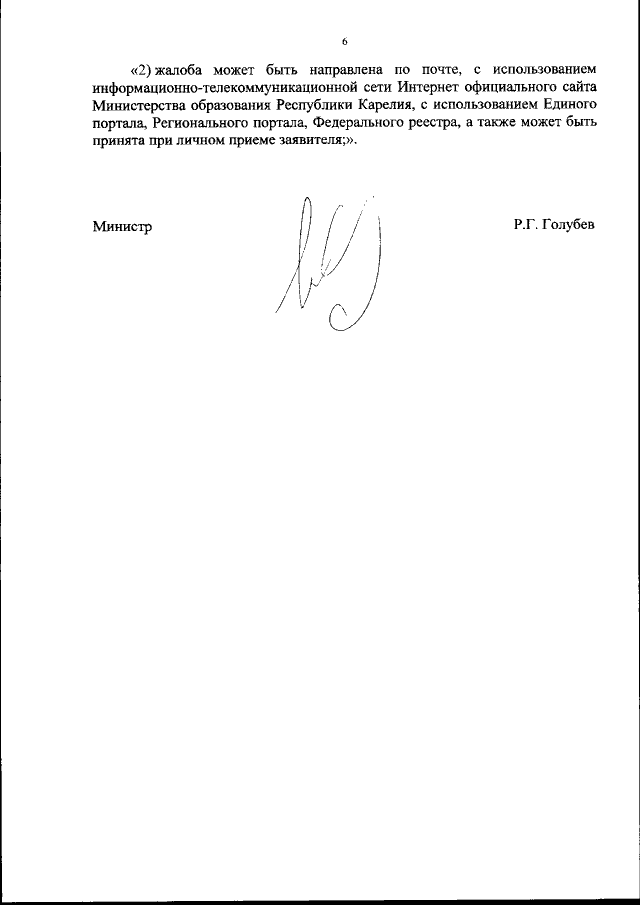 6

«2) жалоба может быть направлена по почте, с использованием информационно-телекоммуникационной сети Интернет официального сайта Министерства образования Республики Карелия, с использованием Единого портала, Регионального портала, Федерального реестра, а также может быть принята при личном приеме заявителя;».

Министр

Р.Г. Голубев